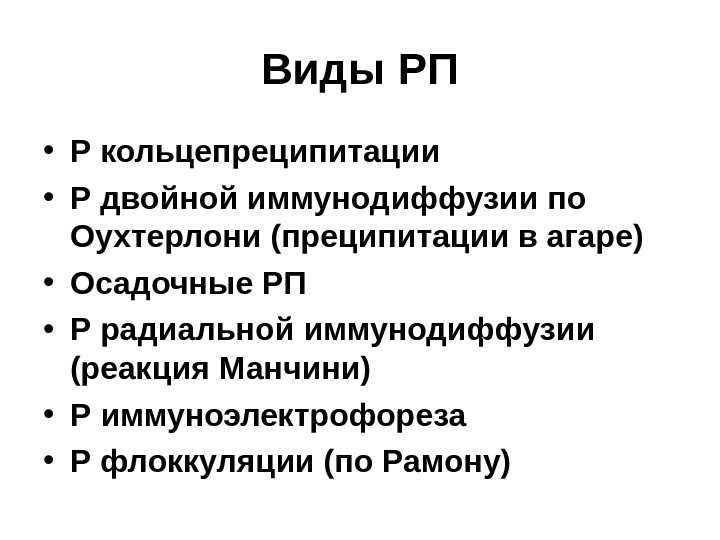 Виды РП

• Р кольцепреципитации
• Р двойной иммунодиффузии по Оухтерлони (преципитации в агаре)
• Осадочные РП
• Р радиальной иммунодиффузии (реакция Манчини)
• Р иммуноэлектрофореза
• Р флоккуляции (по Рамону)